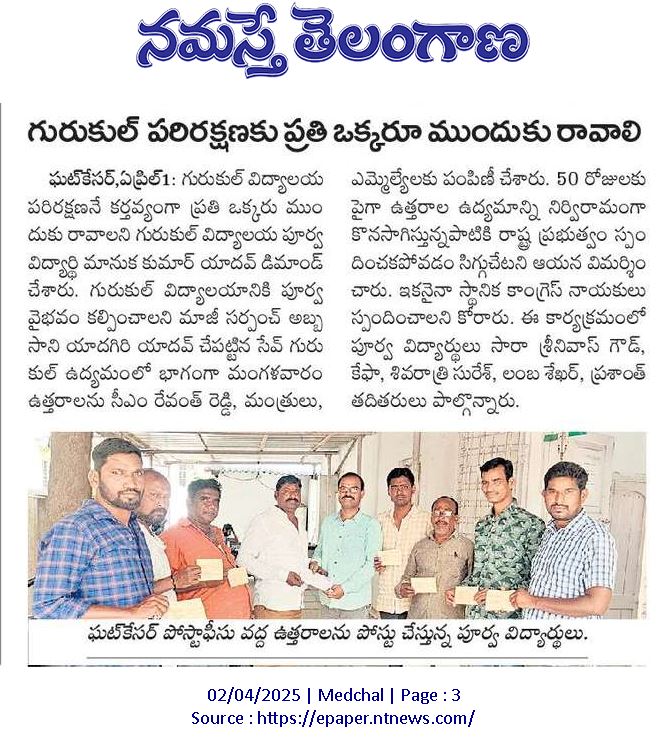 నమస్తే తెలంగాణ

గురుకుల్ పరిరక్షణకు ప్రతి ఒక్కరూ ముందుకు రావాలి

ఘట్‌కేసర్,ఏప్రిల్1: గురుకుల్ విద్యాలయ పరిరక్షణనే కర్తవ్యంగా ప్రతి ఒక్కరు ముందుకు రావాలని గురుకుల్ విద్యాలయ పూర్వ విద్యార్థి మానుక కుమార్ యాదవ్ డిమాండ్ చేశారు. గురుకుల్ విద్యాలయానికి పూర్వ వైభవం కల్పించాలని మాజీ సర్పంచ్ అబ్బసాని యాదగిరి యాదవ్ చేపట్టిన సేవ్ గురుకుల్ ఉద్యమంలో భాగంగా మంగళవారం ఉత్తరాలను సీఎం రేవంత్ రెడ్డి, మంత్రులు, ఎమ్మెల్యేలకు పంపిణీ చేశారు. 50 రోజులకు పైగా ఉత్తరాల ఉద్యమాన్ని నిర్విరామంగా కొనసాగిస్తున్నపాటికి రాష్ట్ర ప్రభుత్వం స్పందించకపోవడం సిగ్గుచేటని ఆయన విమర్శించారు. ఇకనైనా స్థానిక కాంగ్రెస్ నాయకులు స్పందించాలని కోరారు. ఈ కార్యక్రమంలో పూర్వ విద్యార్థులు సారా శ్రీనివాస్ గౌడ్, కేఫా, శివరాత్రి సురేశ్, లంబ శేఖర్, ప్రశాంత్ తదితరులు పాల్గొన్నారు.

ఘట్‌కేసర్ పోస్టాఫీసు వద్ద ఉత్తరాలను పోస్టు చేస్తున్న పూర్వ విద్యార్థులు.

02/04/2025 | Medchal | Page : 3
Source : https://epaper.ntnews.com/